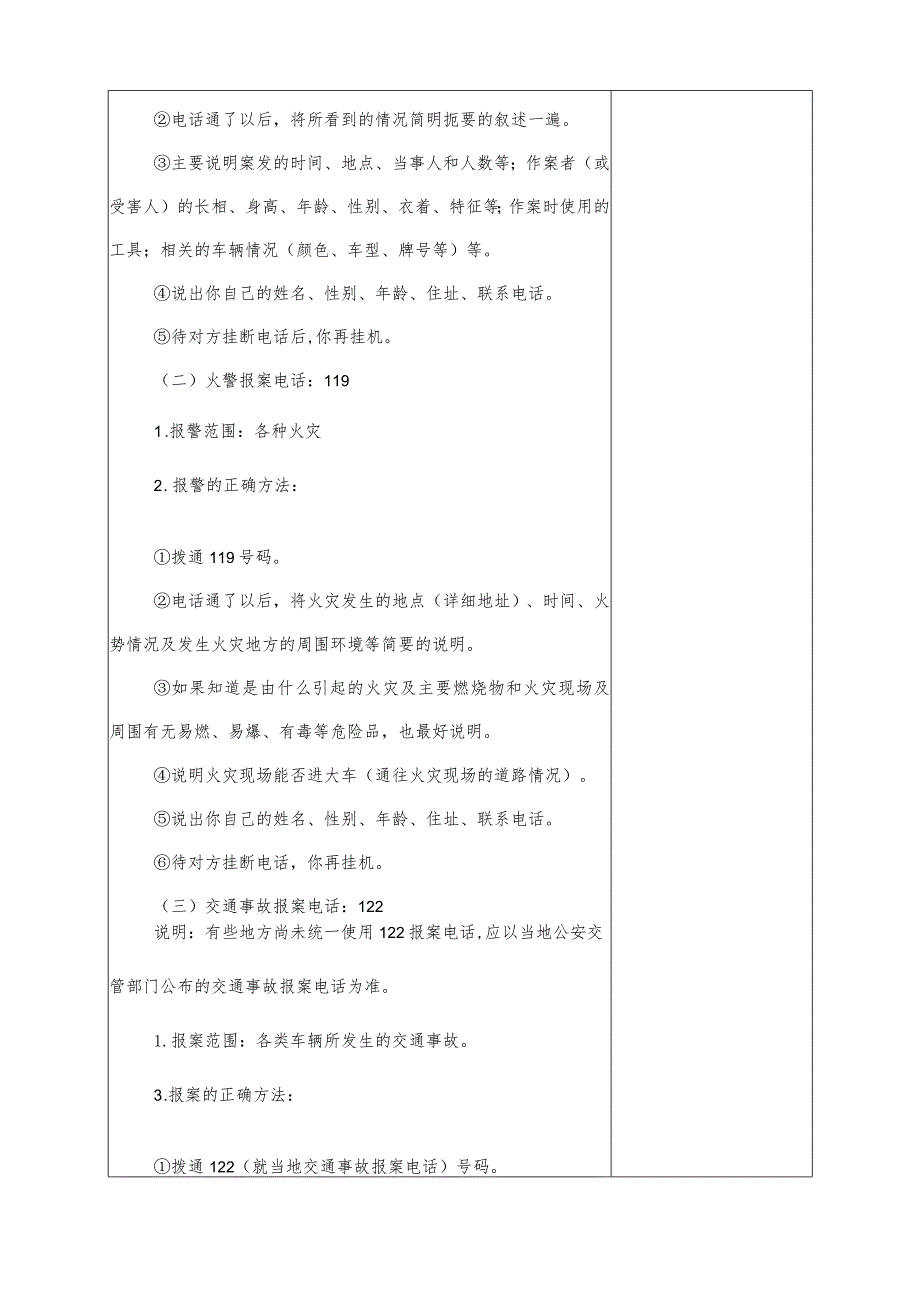 ②电话通了以后，将所看到的情况简明扼要的叙述一遍。

③主要说明案发的时间、地点、当事人和人数等；作案者（或受害人）的长相、身高、年龄、性别、衣着、特征等；作案时使用的工具；相关的车辆情况（颜色、车型、牌号等）等。

④说出你自己的姓名、性别、年龄、住址、联系电话。

⑤待对方挂断电话后，你再挂机。

（二）火警报案电话：119

1.报警范围：各种火灾

2.报警的正确方法：

①拨通119号码。

②电话通了以后，将火灾发生的地点（详细地址）、时间、火势情况及发生火灾地方的周围环境等简要的说明。

③如果知道是由什么引起的火灾及主要燃烧物和火灾现场及周围有无易燃、易爆、有毒等危险品，也最好说明。

④说明火灾现场能否进大车（通往火灾现场的道路情况）。

⑤说出你自己的姓名、性别、年龄、住址、联系电话。

⑥待对方挂断电话，你再挂机。

（三）交通事故报案电话：122
说明：有些地方尚未统一使用122报案电话，应以当地公安交管部门公布的交通事故报案电话为准。

1.报案范围：各类车辆所发生的交通事故。

3.报案的正确方法：

①拨通122（就当地交通事故报案电话）号码。